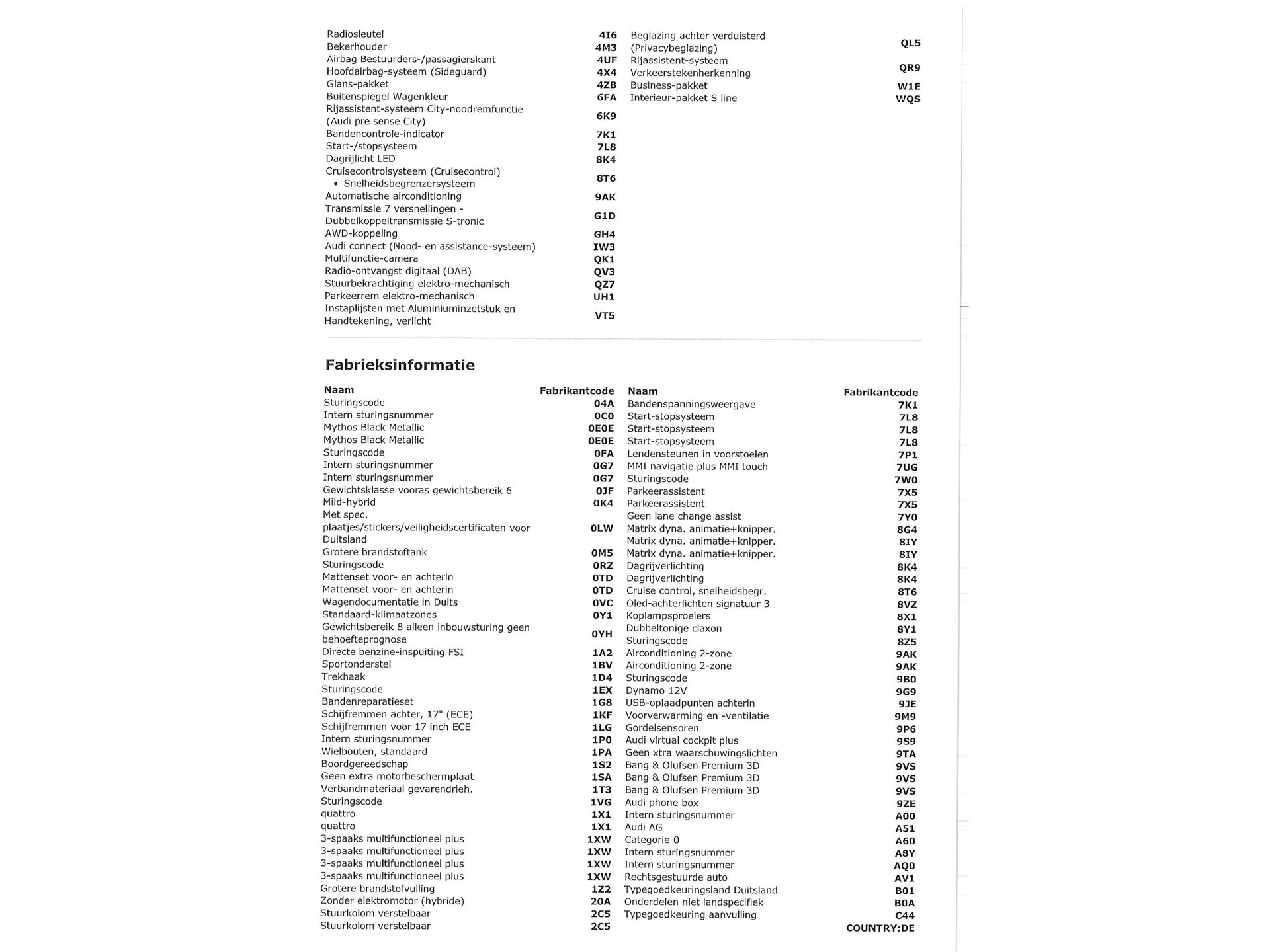 | | |
|---|---|
| Radiosleutel | 4I6 |
| Bekerhouder | 4M3 |
| Airbag Bestuurders-/passagierskant | 4UF |
| Hoofdairbag-systeem (Sideguard) | 4X4 |
| Glans-pakket | 4ZB |
| Buitenspiegel Wagenkleur | 6FA |
| Rijassistent-systeem City-noodremfunctie (Audi pre sense City) | 6K9 |
| Bandencontrole-indicator | 7K1 |
| Start-/stopsysteem | 7L8 |
| Dagrijlicht LED | 8K4 |
| Cruisecontrolsysteem (Cruisecontrol) • Snelheidsbegrenzersysteem | 8T6 |
| Automatische airconditioning | 9AK |
| Transmissie 7 versnellingen - Dubbelkoppeltransmissie S-tronic | G1D |
| AWD-koppeling | GH4 |
| Audi connect (Nood- en assistance-systeem) | IW3 |
| Multifunctie-camera | QK1 |
| Radio-ontvangst digitaal (DAB) | QV3 |
| Stuurbekrachtiging elektro-mechanisch | QZ7 |
| Parkeerrem elektro-mechanisch | UH1 |
| Instaplijsten met Aluminiuminzetstuk en Handtekening, verlicht | VT5 |

| | |
|---|---|
| Beglazing achter verduisterd (Privacybeglazing) | QL5 |
| Rijassistent-systeem Verkeerstekenherkenning | QR9 |
| Business-pakket | W1E |
| Interieur-pakket S line | WQS |

Fabrieksinformatie

| Naam | Fabrikantcode |
|---|---|
| Sturingscode | 04A |
| Intern sturingsnummer | 0C0 |
| Mythos Black Metallic | 0E0E |
| Mythos Black Metallic | 0E0E |
| Sturingscode | 0FA |
| Intern sturingsnummer | 0G7 |
| Intern sturingsnummer | 0G7 |
| Gewichtsklasse vooras gewichtsbereik 6 | 0JF |
| Mild-hybrid | 0K4 |
| Met spec. plaatjes/stickers/veiligheidscertificaten voor Duitsland | 0LW |
| Grotere brandstoftank | 0M5 |
| Sturingscode | 0RZ |
| Mattenset voor- en achterin | 0TD |
| Mattenset voor- en achterin | 0TD |
| Wagendocumentatie in Duits | 0VC |
| Standaard-klimaatzones | 0Y1 |
| Gewichtsbereik 8 alleen inbouwsturing geen behoefteprognose | 0YH |
| Directe benzine-inspuiting FSI | 1A2 |
| Sportonderstel | 1BV |
| Trekhaak | 1D4 |
| Sturingscode | 1EX |
| Bandenreparatieset | 1G8 |
| Schijfremmen achter, 17" (ECE) | 1KF |
| Schijfremmen voor 17 inch ECE | 1LG |
| Intern sturingsnummer | 1P0 |
| Wielbouten, standaard | 1PA |
| Boordgereedschap | 1S2 |
| Geen extra motorbeschermplaat | 1SA |
| Verbandmateriaal gevarendrieh. | 1T3 |
| Sturingscode | 1VG |
| quattro | 1X1 |
| quattro | 1X1 |
| 3-spaaks multifunctioneel plus | 1XW |
| 3-spaaks multifunctioneel plus | 1XW |
| 3-spaaks multifunctioneel plus | 1XW |
| 3-spaaks multifunctioneel plus | 1XW |
| Grotere brandstofvulling | 1Z2 |
| Zonder elektromotor (hybride) | 20A |
| Stuurkolom verstelbaar | 2C5 |
| Stuurkolom verstelbaar | 2C5 |

| Naam | Fabrikantcode |
|---|---|
| Bandenspanningsweergave | 7K1 |
| Start-stopsysteem | 7L8 |
| Start-stopsysteem | 7L8 |
| Start-stopsysteem | 7L8 |
| Lendensteunen in voorstoelen | 7P1 |
| MMI navigatie plus MMI touch | 7UG |
| Sturingscode | 7W0 |
| Parkeerassistent | 7X5 |
| Parkeerassistent | 7X5 |
| Geen lane change assist | 7Y0 |
| Matrix dyna. animatie+knipper. | 8G4 |
| Matrix dyna. animatie+knipper. | 8IY |
| Matrix dyna. animatie+knipper. | 8IY |
| Dagrijverlichting | 8K4 |
| Dagrijverlichting | 8K4 |
| Cruise control, snelheidsbegr. | 8T6 |
| Oled-achterlichten signatuur 3 | 8VZ |
| Koplampsproeiers | 8X1 |
| Dubbeltonige claxon | 8Y1 |
| Sturingscode | 8Z5 |
| Airconditioning 2-zone | 9AK |
| Airconditioning 2-zone | 9AK |
| Sturingscode | 9B0 |
| Dynamo 12V | 9G9 |
| USB-oplaadpunten achterin | 9JE |
| Voorverwarming en -ventilatie | 9M9 |
| Gordelsensoren | 9P6 |
| Audi virtual cockpit plus | 9S9 |
| Geen xtra waarschuwingslichten | 9TA |
| Bang & Olufsen Premium 3D | 9VS |
| Bang & Olufsen Premium 3D | 9VS |
| Bang & Olufsen Premium 3D | 9VS |
| Audi phone box | 9ZE |
| Intern sturingsnummer | A00 |
| Audi AG | A51 |
| Categorie 0 | A60 |
| Intern sturingsnummer | A8Y |
| Intern sturingsnummer | AQ0 |
| Rechtsgestuurde auto | AV1 |
| Typegoedkeuringsland Duitsland | B01 |
| Onderdelen niet landspecifiek | B0A |
| Typegoedkeuring aanvulling | C44 |
| | COUNTRY:DE |